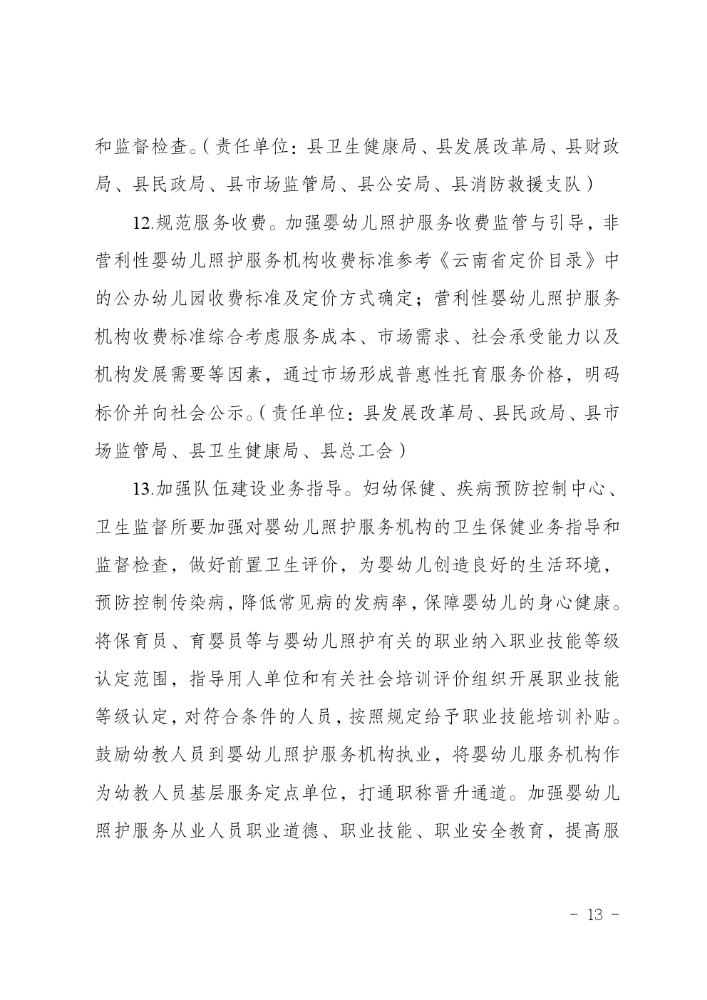 和监督检查。（责任单位：县卫生健康局、县发展改革局、县财政局、县民政局、县市场监管局、县公安局、县消防救援支队）

12.规范服务收费。加强婴幼儿照护服务收费监管与引导，非营利性婴幼儿照护服务机构收费标准参考《云南省定价目录》中的公办幼儿园收费标准及定价方式确定；营利性婴幼儿照护服务机构收费标准综合考虑服务成本、市场需求、社会承受能力以及机构发展需要等因素，通过市场形成普惠性托育服务价格，明码标价并向社会公示。（责任单位：县发展改革局、县民政局、县市场监管局、县卫生健康局、县总工会）

13.加强队伍建设业务指导。妇幼保健、疾病预防控制中心、卫生监督所要加强对婴幼儿照护服务机构的卫生保健业务指导和监督检查，做好前置卫生评价，为婴幼儿创造良好的生活环境，预防控制传染病，降低常见病的发病率，保障婴幼儿的身心健康。将保育员、育婴员等与婴幼儿照护有关的职业纳入职业技能等级认定范围，指导用人单位和有关社会培训评价组织开展职业技能等级认定，对符合条件的人员，按照规定给予职业技能培训补贴。鼓励幼教人员到婴幼儿照护服务机构执业，将婴幼儿服务机构作为幼教人员基层服务定点单位，打通职称晋升通道。加强婴幼儿照护服务从业人员职业道德、职业技能、职业安全教育，提高服

- 13 -